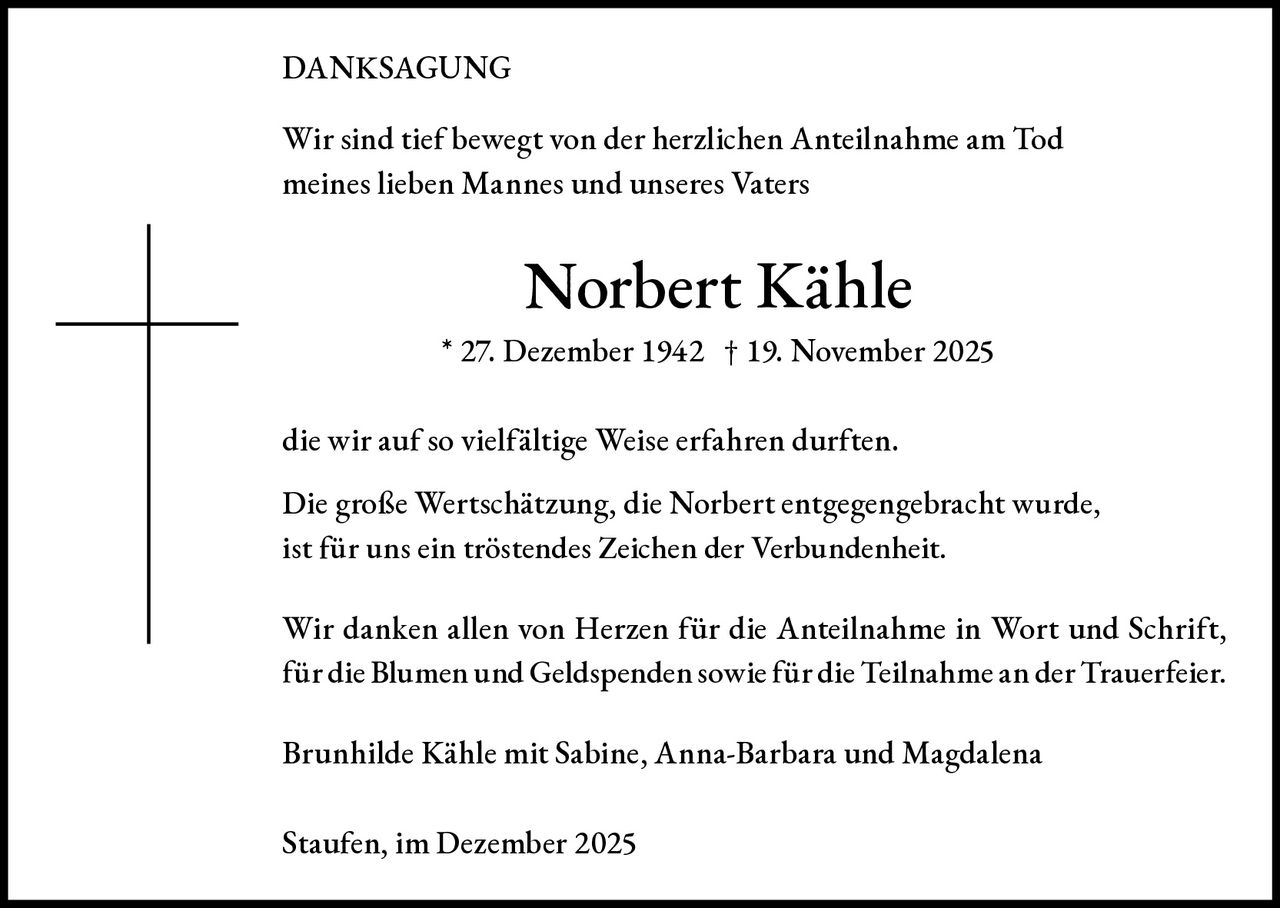 DANKSAGUNG

Wir sind tief bewegt von der herzlichen Anteilnahme am Tod meines lieben Mannes und unseres Vaters

Norbert Kähle

* 27. Dezember 1942 † 19. November 2025

die wir auf so vielfältige Weise erfahren durften.

Die große Wertschätzung, die Norbert entgegengebracht wurde, ist für uns ein tröstendes Zeichen der Verbundenheit.

Wir danken allen von Herzen für die Anteilnahme in Wort und Schrift, für die Blumen und Geldspenden sowie für die Teilnahme an der Trauerfeier.

Brunhilde Kähle mit Sabine, Anna-Barbara und Magdalena

Staufen, im Dezember 2025